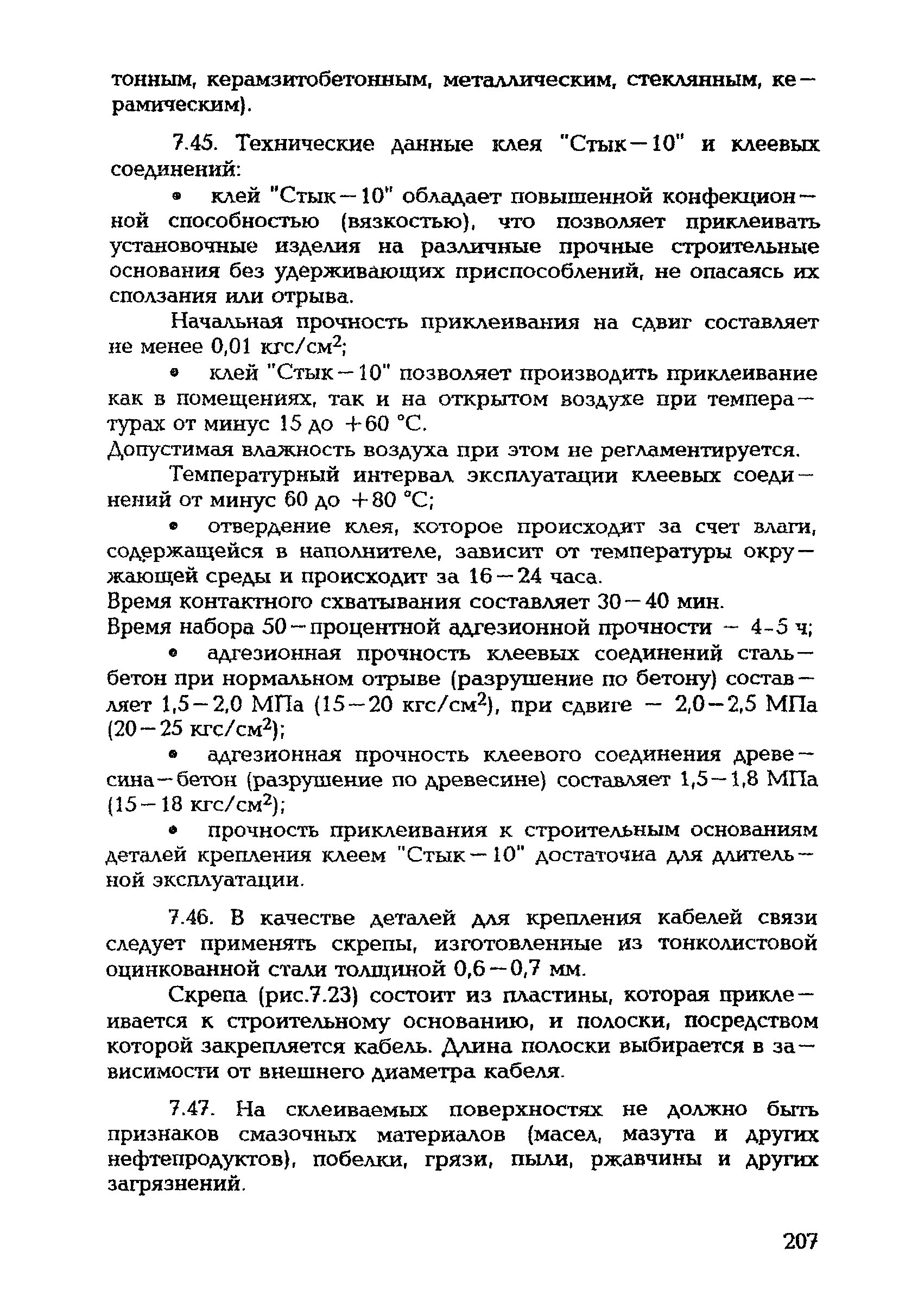 тонным, керамзитобетонным, металлическим, стеклянным, керамическим).

7.45. Технические данные клея "Стык—10" и клеевых соединений:

• клей "Стык—10" обладает повышенной конфекционной способностью (вязкостью), что позволяет приклеивать установочные изделия на различные прочные строительные основания без удерживающих приспособлений, не опасаясь их сползания или отрыва.

Начальная прочность приклеивания на сдвиг составляет не менее 0,01 кгс/см$^2$;

• клей "Стык—10" позволяет производить приклеивание как в помещениях, так и на открытом воздухе при температурах от минус 15 до +60 °С.
Допустимая влажность воздуха при этом не регламентируется.

Температурный интервал эксплуатации клеевых соединений от минус 60 до +80 °С;

• отвердение клея, которое происходит за счет влаги, содержащейся в наполнителе, зависит от температуры окружающей среды и происходит за 16—24 часа.
Время контактного схватывания составляет 30—40 мин.
Время набора 50—процентной адгезионной прочности — 4-5 ч;

• адгезионная прочность клеевых соединений сталь—бетон при нормальном отрыве (разрушение по бетону) составляет 1,5—2,0 МПа (15—20 кгс/см$^2$), при сдвиге — 2,0—2,5 МПа (20—25 кгс/см$^2$);

• адгезионная прочность клеевого соединения древесина—бетон (разрушение по древесине) составляет 1,5—1,8 МПа (15—18 кгс/см$^2$);

• прочность приклеивания к строительным основаниям деталей крепления клеем "Стык—10" достаточна для длительной эксплуатации.

7.46. В качестве деталей для крепления кабелей связи следует применять скрепы, изготовленные из тонколистовой оцинкованной стали толщиной 0,6—0,7 мм.

Скрепа (рис.7.23) состоит из пластины, которая приклеивается к строительному основанию, и полоски, посредством которой закрепляется кабель. Длина полоски выбирается в зависимости от внешнего диаметра кабеля.

7.47. На склеиваемых поверхностях не должно быть признаков смазочных материалов (масел, мазута и других нефтепродуктов), побелки, грязи, пыли, ржавчины и других загрязнений.

207